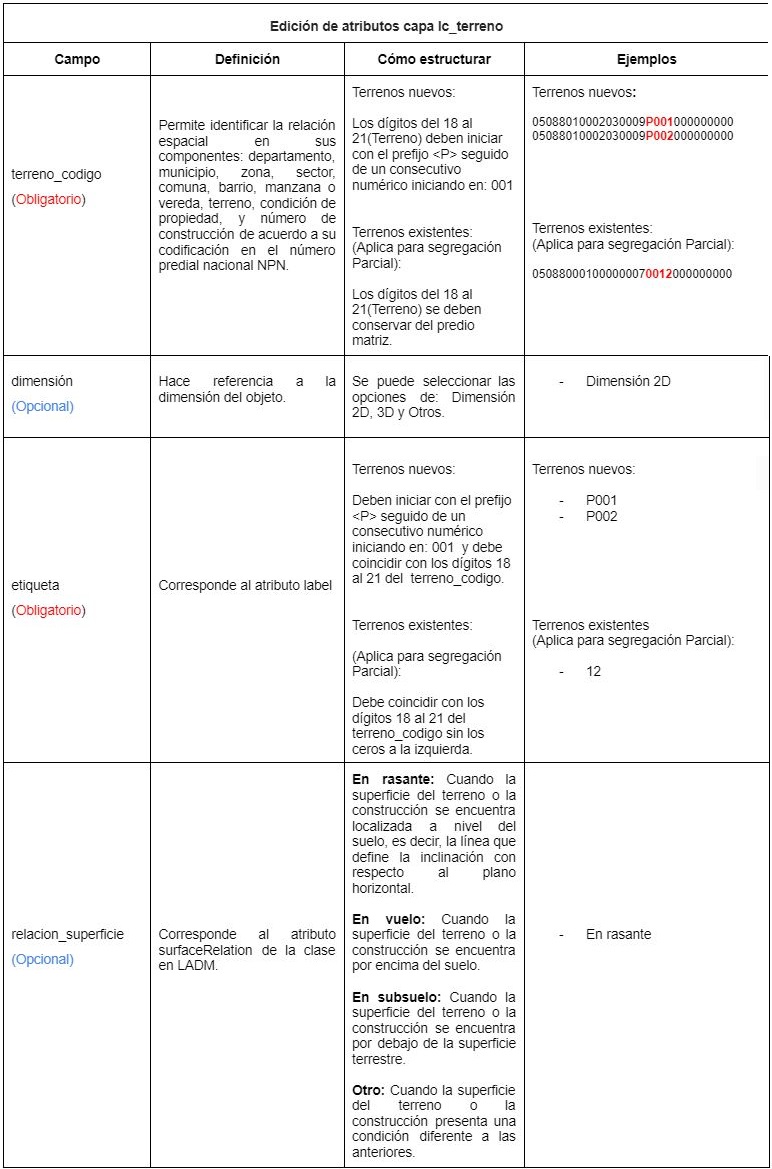 Edición de atributos capa lc_terreno

| Campo | Definición | Cómo estructurar | Ejemplos |
|---|---|---|---|
| terreno_codigo (Obligatorio) | Permite identificar la relación espacial en sus componentes: departamento, municipio, zona, sector, comuna, barrio, manzana o vereda, terreno, condición de propiedad, y número de construcción de acuerdo a su codificación en el número predial nacional NPN. | Terrenos nuevos: Los dígitos del 18 al 21(Terreno) deben iniciar con el prefijo <P> seguido de un consecutivo numérico iniciando en: 001 Terrenos existentes: (Aplica para segregación Parcial): Los dígitos del 18 al 21(Terreno) se deben conservar del predio matriz. | Terrenos nuevos: 050880100020300009P001000000000 050880100020300009P002000000000 Terrenos existentes: (Aplica para segregación Parcial): 050880001000000070012000000000 |
| dimensión (Opcional) | Hace referencia a la dimensión del objeto. | Se puede seleccionar las opciones de: Dimensión 2D, 3D y Otros. | - Dimensión 2D |
| etiqueta (Obligatorio) | Corresponde al atributo label | Terrenos nuevos: Deben iniciar con el prefijo <P> seguido de un consecutivo numérico iniciando en: 001 y debe coincidir con los dígitos 18 al 21 del terreno_codigo. Terrenos existentes: (Aplica para segregación Parcial): Debe coincidir con los dígitos 18 al 21 del terreno_codigo sin los ceros a la izquierda. | Terrenos nuevos: - P001 - P002 Terrenos existentes (Aplica para segregación Parcial): - 12 |
| relacion_superficie (Opcional) | Corresponde al atributo surfaceRelation de la clase en LADM. | **En rasante:** Cuando la superficie del terreno o la construcción se encuentra localizada a nivel del suelo, es decir, la línea que define la inclinación con respecto al plano horizontal. **En vuelo:** Cuando la superficie del terreno o la construcción se encuentra por encima del suelo. **En subsuelo:** Cuando la superficie del terreno o la construcción se encuentra por debajo de la superficie terrestre. **Otro:** Cuando la superficie del terreno o la construcción presenta una condición diferente a las anteriores. | - En rasante |